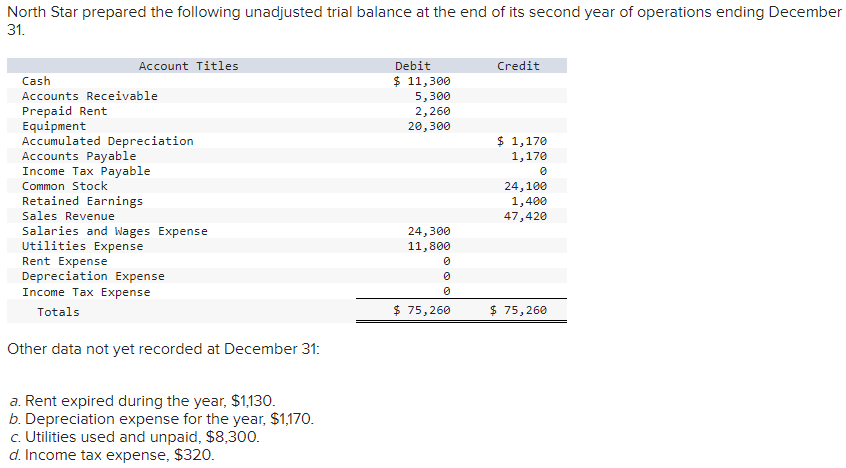 North Star prepared the following unadjusted trial balance at the end of its second year of operations ending December 31.

| Account Titles | Debit | Credit |
|---|---|---|
| Cash | \$ 11,300 | |
| Accounts Receivable | 5,300 | |
| Prepaid Rent | 2,260 | |
| Equipment | 20,300 | |
| Accumulated Depreciation | | \$ 1,170 |
| Accounts Payable | | 1,170 |
| Income Tax Payable | | 0 |
| Common Stock | | 24,100 |
| Retained Earnings | | 1,400 |
| Sales Revenue | | 47,420 |
| Salaries and Wages Expense | 24,300 | |
| Utilities Expense | 11,800 | |
| Rent Expense | 0 | |
| Depreciation Expense | 0 | |
| Income Tax Expense | 0 | |
| Totals | \$ 75,260 | \$ 75,260 |

Other data not yet recorded at December 31:

a. Rent expired during the year, \$1,130.
b. Depreciation expense for the year, \$1,170.
c. Utilities used and unpaid, \$8,300.
d. Income tax expense, \$320.